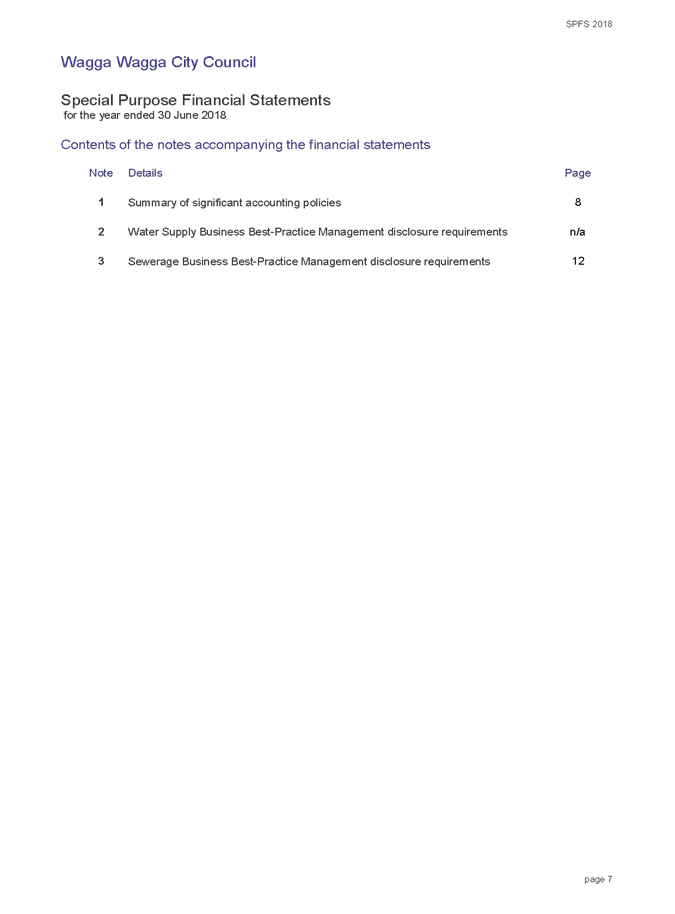 SPFS 2018

Wagga Wagga City Council

Special Purpose Financial Statements
for the year ended 30 June 2018

Contents of the notes accompanying the financial statements

| Note | Details | Page |
|---|---|---|
| 1 | Summary of significant accounting policies | 8 |
| 2 | Water Supply Business Best-Practice Management disclosure requirements | n/a |
| 3 | Sewerage Business Best-Practice Management disclosure requirements | 12 |

page 7